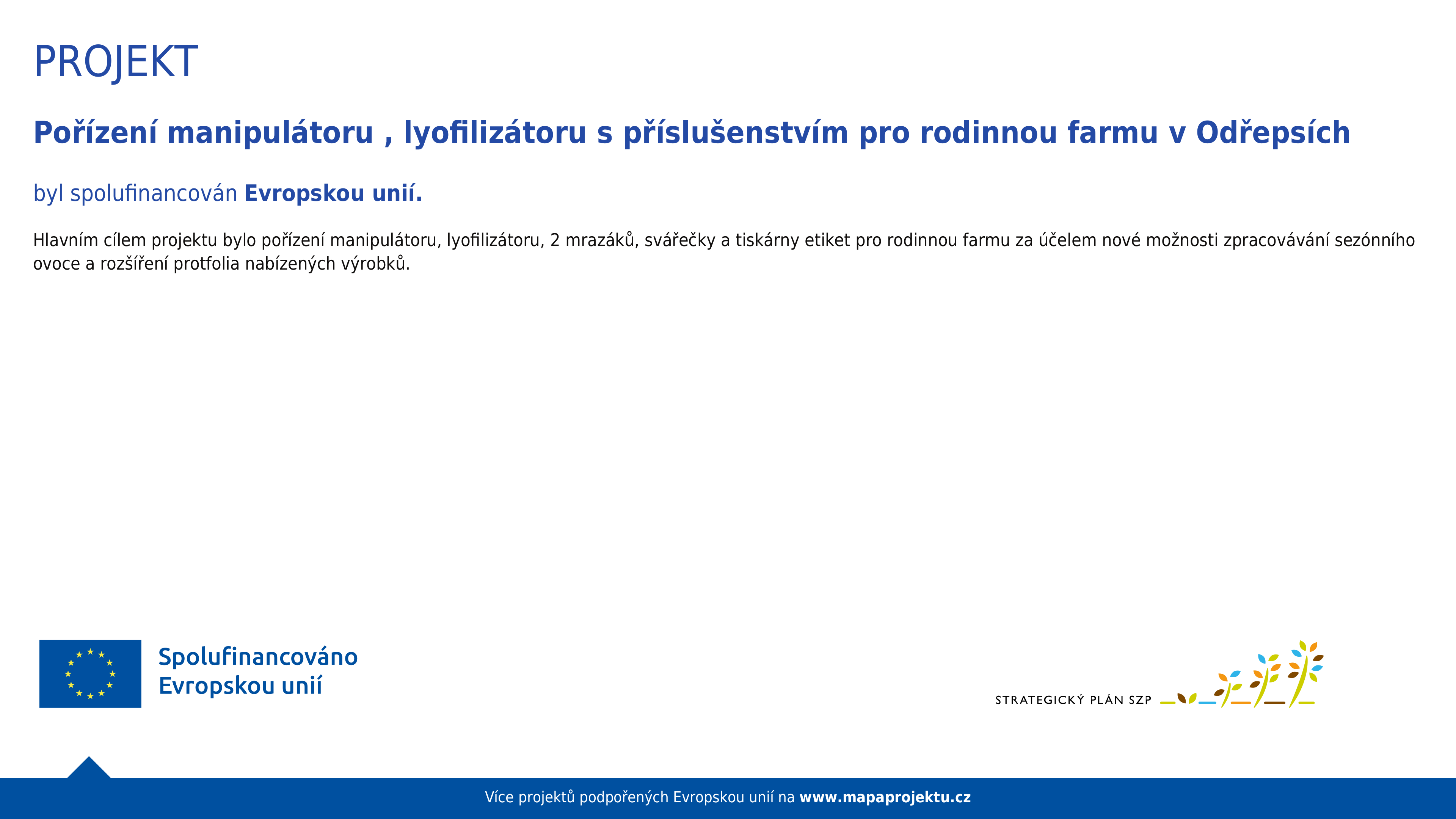 PROJEKT

Pořízení manipulátoru , lyofilizátoru s příslušenstvím pro rodinnou farmu v Odřepsích

byl spolufinancován Evropskou unií.

Hlavním cílem projektu bylo pořízení manipulátoru, lyofilizátoru, 2 mrazáků, svářečky a tiskárny etiket pro rodinnou farmu za účelem nové možnosti zpracovávání sezónního ovoce a rozšíření protfolia nabízených výrobků.

Spolufinancováno Evropskou unií

STRATEGICKÝ PLÁN SZP

Více projektů podpořených Evropskou unií na www.mapaprojektu.cz